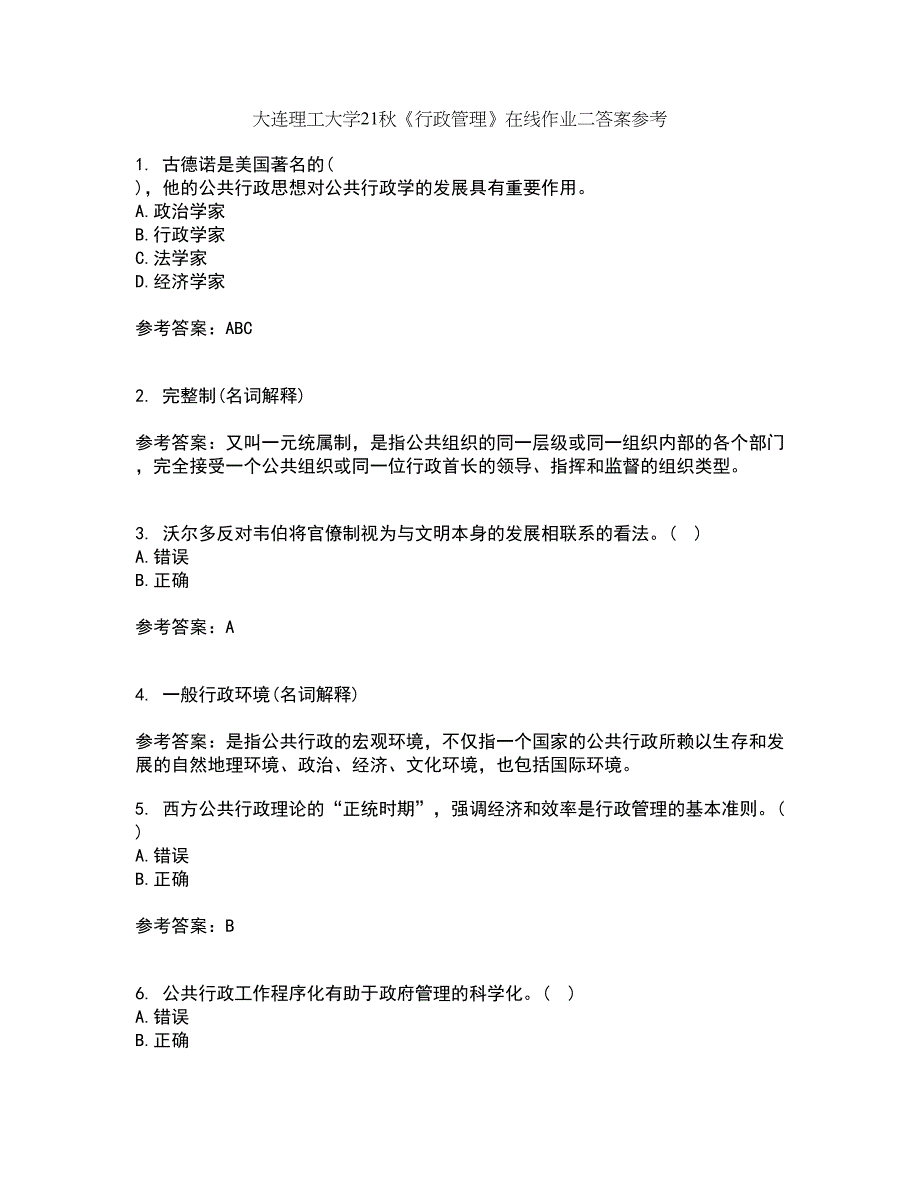 大连理工大学21秋《行政管理》在线作业二答案参考

1. 古德诺是美国著名的(
)，他的公共行政思想对公共行政学的发展具有重要作用。
A.政治学家
B.行政学家
C.法学家
D.经济学家

参考答案：ABC

2. 完整制(名词解释)

参考答案：又叫一元统属制，是指公共组织的同一层级或同一组织内部的各个部门，完全接受一个公共组织或同一位行政首长的领导、指挥和监督的组织类型。

3. 沃尔多反对韦伯将官僚制视为与文明本身的发展相联系的看法。( )
A.错误
B.正确

参考答案：A

4. 一般行政环境(名词解释)

参考答案：是指公共行政的宏观环境，不仅指一个国家的公共行政所赖以生存和发展的自然地理环境、政治、经济、文化环境，也包括国际环境。

5. 西方公共行政理论的“正统时期”，强调经济和效率是行政管理的基本准则。(
)
A.错误
B.正确

参考答案：B

6. 公共行政工作程序化有助于政府管理的科学化。( )
A.错误
B.正确